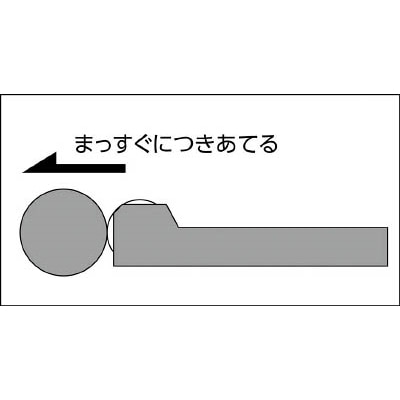 まっすぐにつきあてる